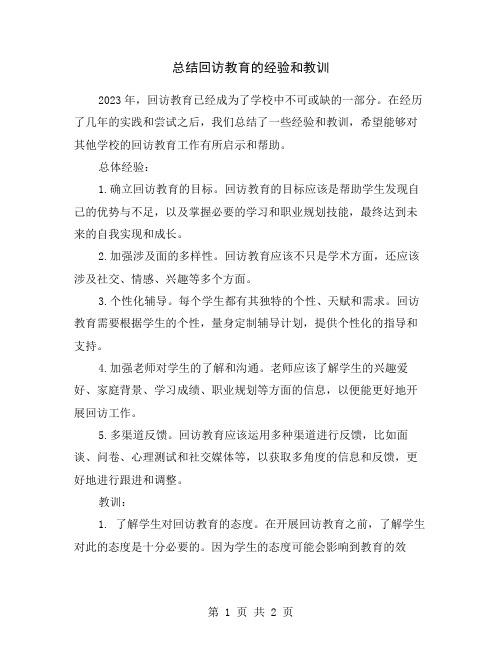 总结回访教育的经验和教训

2023年，回访教育已经成为了学校中不可或缺的一部分。在经历了几年的实践和尝试之后，我们总结了一些经验和教训，希望能够对其他学校的回访教育工作有所启示和帮助。

总体经验：

1.确立回访教育的目标。回访教育的目标应该是帮助学生发现自己的优势与不足，以及掌握必要的学习和职业规划技能，最终达到未来的自我实现和成长。

2.加强涉及面的多样性。回访教育应该不只是学术方面，还应该涉及社交、情感、兴趣等多个方面。

3.个性化辅导。每个学生都有其独特的个性、天赋和需求。回访教育需要根据学生的个性，量身定制辅导计划，提供个性化的指导和支持。

4.加强老师对学生的了解和沟通。老师应该了解学生的兴趣爱好、家庭背景、学习成绩、职业规划等方面的信息，以便能更好地开展回访工作。

5.多渠道反馈。回访教育应该运用多种渠道进行反馈，比如面谈、问卷、心理测试和社交媒体等，以获取多角度的信息和反馈，更好地进行跟进和调整。

教训：

1. 了解学生对回访教育的态度。在开展回访教育之前，了解学生对此的态度是十分必要的。因为学生的态度可能会影响到教育的效

第 1 页 共 2 页